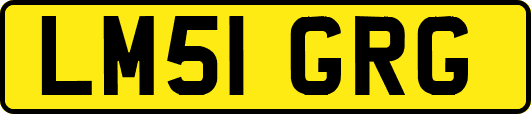 LM51 GRG